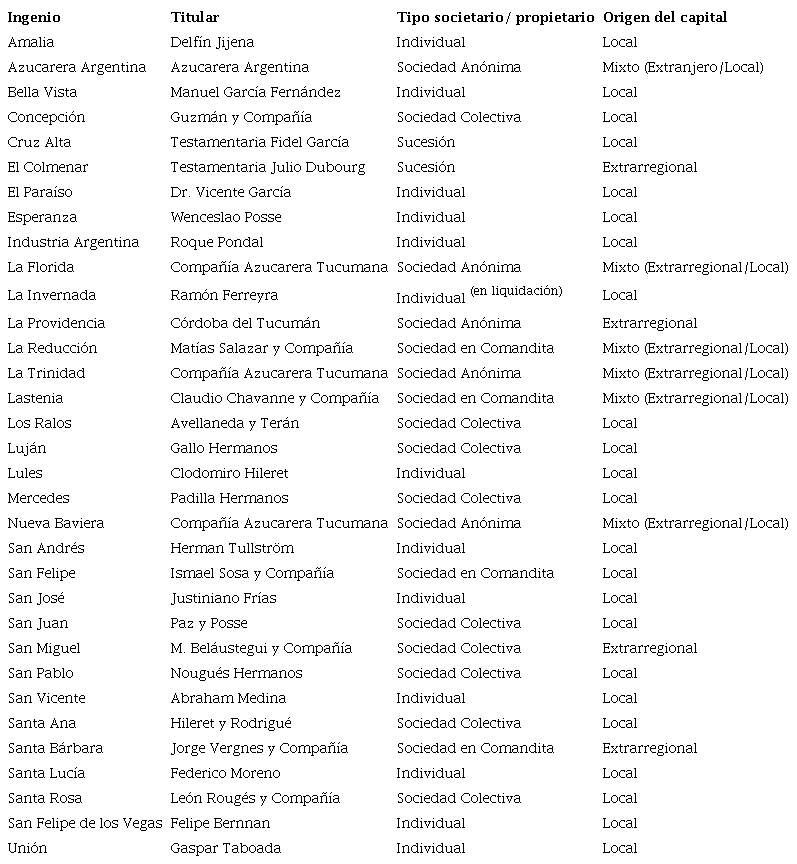 | Ingenio | Titular | Tipo societario / propietario | Origen del capital |
|---|---|---|---|
| Amalia | Delfín Jijena | Individual | Local |
| Azucarera Argentina | Azucarera Argentina | Sociedad Anónima | Mixto (Extranjero/Local) |
| Bella Vista | Manuel García Fernández | Individual | Local |
| Concepción | Guzmán y Compañía | Sociedad Colectiva | Local |
| Cruz Alta | Testamentaria Fidel García | Sucesión | Local |
| El Colmenar | Testamentaria Julio Dubourg | Sucesión | Extrarregional |
| El Paraíso | Dr. Vicente García | Individual | Local |
| Esperanza | Wenceslao Posse | Individual | Local |
| Industria Argentina | Roque Pondal | Individual | Local |
| La Florida | Compañía Azucarera Tucumana | Sociedad Anónima | Mixto (Extrarregional/Local) |
| La Invernada | Ramón Ferreyra | Individual (en liquidación) | Local |
| La Providencia | Córdoba del Tucumán | Sociedad Anónima | Extrarregional |
| La Reducción | Matías Salazar y Compañía | Sociedad en Comandita | Mixto (Extrarregional/Local) |
| La Trinidad | Compañía Azucarera Tucumana | Sociedad Anónima | Mixto (Extrarregional/Local) |
| Lastenia | Claudio Chavanne y Compañía | Sociedad en Comandita | Mixto (Extrarregional/Local) |
| Los Ralos | Avellaneda y Terán | Sociedad Colectiva | Local |
| Luján | Gallo Hermanos | Sociedad Colectiva | Local |
| Lules | Clodomiro Hileret | Individual | Local |
| Mercedes | Padilla Hermanos | Sociedad Colectiva | Local |
| Nueva Baviera | Compañía Azucarera Tucumana | Sociedad Anónima | Mixto (Extrarregional/Local) |
| San Andrés | Herman Tullström | Individual | Local |
| San Felipe | Ismael Sosa y Compañía | Sociedad en Comandita | Local |
| San José | Justiniano Frías | Individual | Local |
| San Juan | Paz y Posse | Sociedad Colectiva | Local |
| San Miguel | M. Beláustegui y Compañía | Sociedad Colectiva | Extrarregional |
| San Pablo | Nougués Hermanos | Sociedad Colectiva | Local |
| San Vicente | Abraham Medina | Individual | Local |
| Santa Ana | Hileret y Rodrigué | Sociedad Colectiva | Local |
| Santa Bárbara | Jorge Vergnes y Compañía | Sociedad en Comandita | Extrarregional |
| Santa Lucía | Federico Moreno | Individual | Local |
| Santa Rosa | León Rougés y Compañía | Sociedad Colectiva | Local |
| San Felipe de los Vegas | Felipe Bernnan | Individual | Local |
| Unión | Gaspar Taboada | Individual | Local |